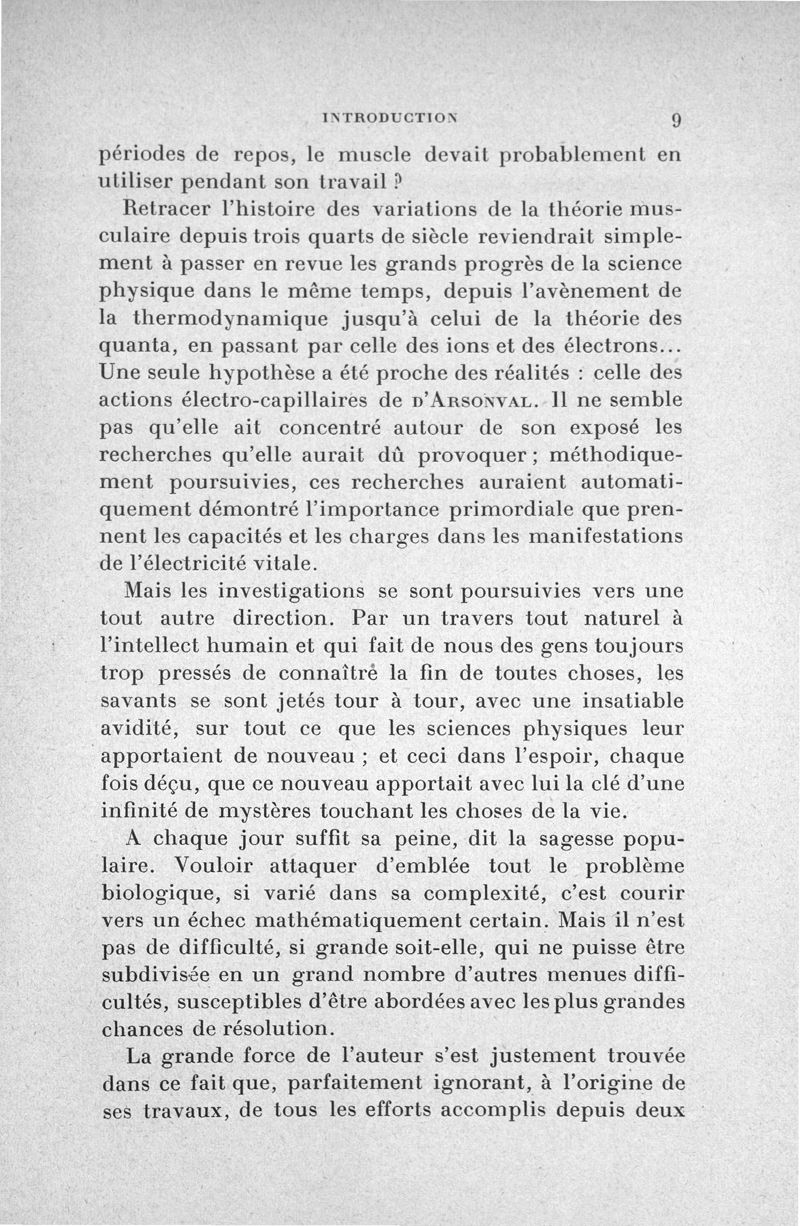 INTRODUCTION 9

périodes de repos, le muscle devait probablement en utiliser pendant son travail ?

Retracer l'histoire des variations de la théorie musculaire depuis trois quarts de siècle reviendrait simplement à passer en revue les grands progrès de la science physique dans le même temps, depuis l'avènement de la thermodynamique jusqu'à celui de la théorie des quanta, en passant par celle des ions et des électrons... Une seule hypothèse a été proche des réalités : celle des actions électro-capillaires de D'ARSONVAL. Il ne semble pas qu'elle ait concentré autour de son exposé les recherches qu'elle aurait dû provoquer ; méthodiquement poursuivies, ces recherches auraient automatiquement démontré l'importance primordiale que prennent les capacités et les charges dans les manifestations de l'électricité vitale.

Mais les investigations se sont poursuivies vers une tout autre direction. Par un travers tout naturel à l'intellect humain et qui fait de nous des gens toujours trop pressés de connaître la fin de toutes choses, les savants se sont jetés tour à tour, avec une insatiable avidité, sur tout ce que les sciences physiques leur apportaient de nouveau ; et ceci dans l'espoir, chaque fois déçu, que ce nouveau apportait avec lui la clé d'une infinité de mystères touchant les choses de la vie.

A chaque jour suffit sa peine, dit la sagesse populaire. Vouloir attaquer d'emblée tout le problème biologique, si varié dans sa complexité, c'est courir vers un échec mathématiquement certain. Mais il n'est pas de difficulté, si grande soit-elle, qui ne puisse être subdivisée en un grand nombre d'autres menues difficultés, susceptibles d'être abordées avec les plus grandes chances de résolution.

La grande force de l'auteur s'est justement trouvée dans ce fait que, parfaitement ignorant, à l'origine de ses travaux, de tous les efforts accomplis depuis deux